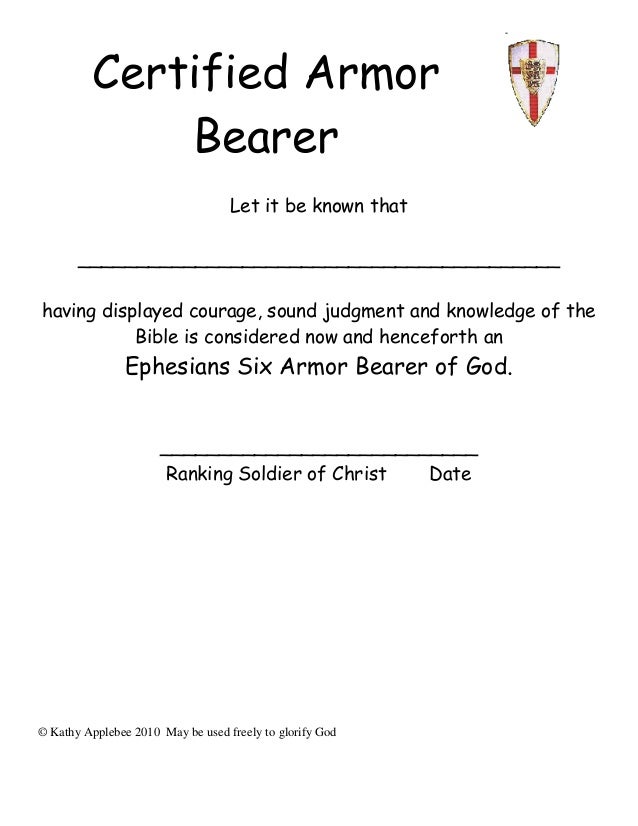 Certified Armor Bearer

Let it be known that

________________________________________

having displayed courage, sound judgment and knowledge of the Bible is considered now and henceforth an

Ephesians Six Armor Bearer of God.

__________________________
Ranking Soldier of Christ Date

© Kathy Applebee 2010 May be used freely to glorify God